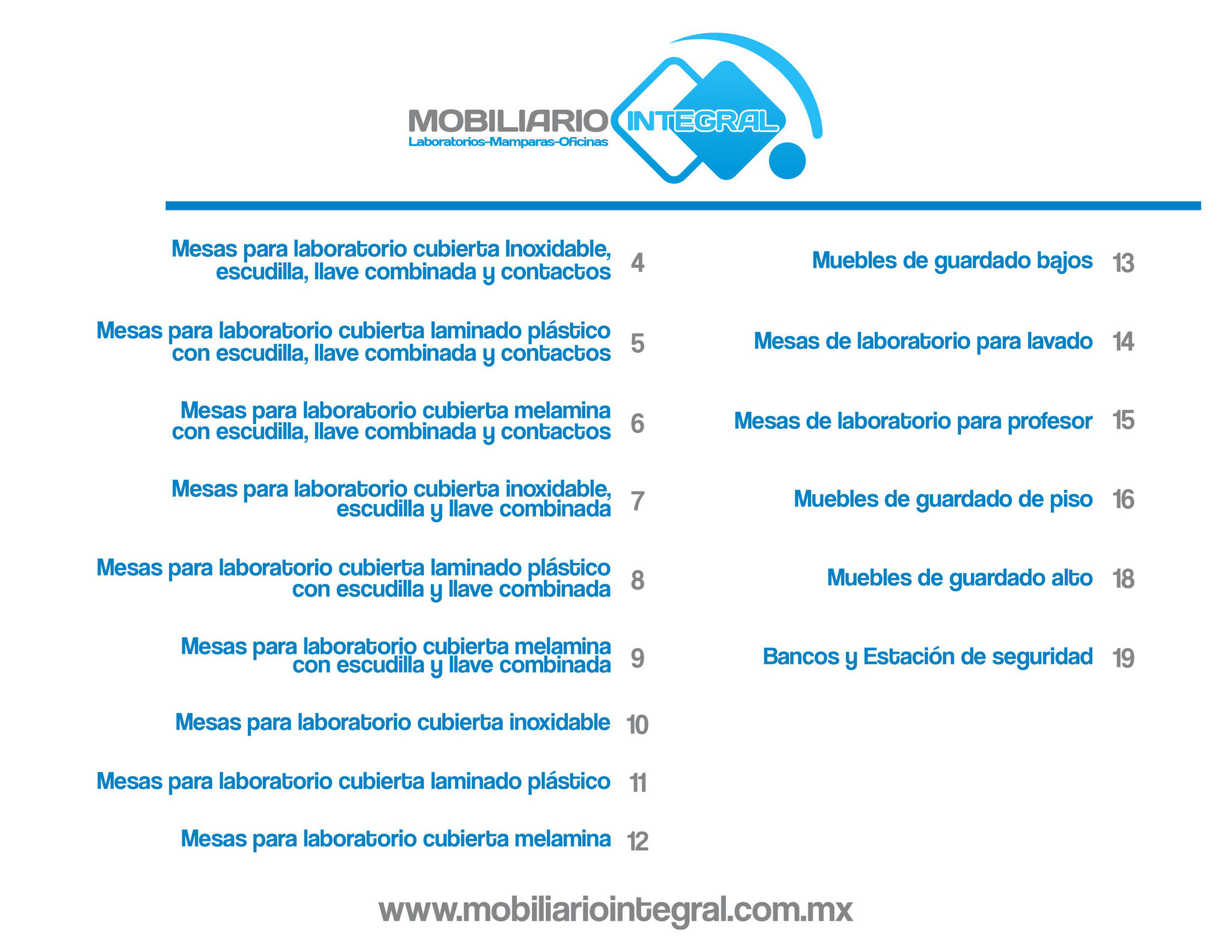 MOBILIARIO INTEGRAL
Laboratorios-Mamparas-Oficinas

Mesas para laboratorio cubierta Inoxidable, escudilla, llave combinada y contactos 4

Mesas para laboratorio cubierta laminado plástico con escudilla, llave combinada y contactos 5

Mesas para laboratorio cubierta melamina con escudilla, llave combinada y contactos 6

Mesas para laboratorio cubierta inoxidable, escudilla y llave combinada 7

Mesas para laboratorio cubierta laminado plástico con escudilla y llave combinada 8

Mesas para laboratorio cubierta melamina con escudilla y llave combinada 9

Mesas para laboratorio cubierta inoxidable 10

Mesas para laboratorio cubierta laminado plástico 11

Mesas para laboratorio cubierta melamina 12

Muebles de guardado bajos 13

Mesas de laboratorio para lavado 14

Mesas de laboratorio para profesor 15

Muebles de guardado de piso 16

Muebles de guardado alto 18

Bancos y Estación de seguridad 19

www.mobiliariointegral.com.mx